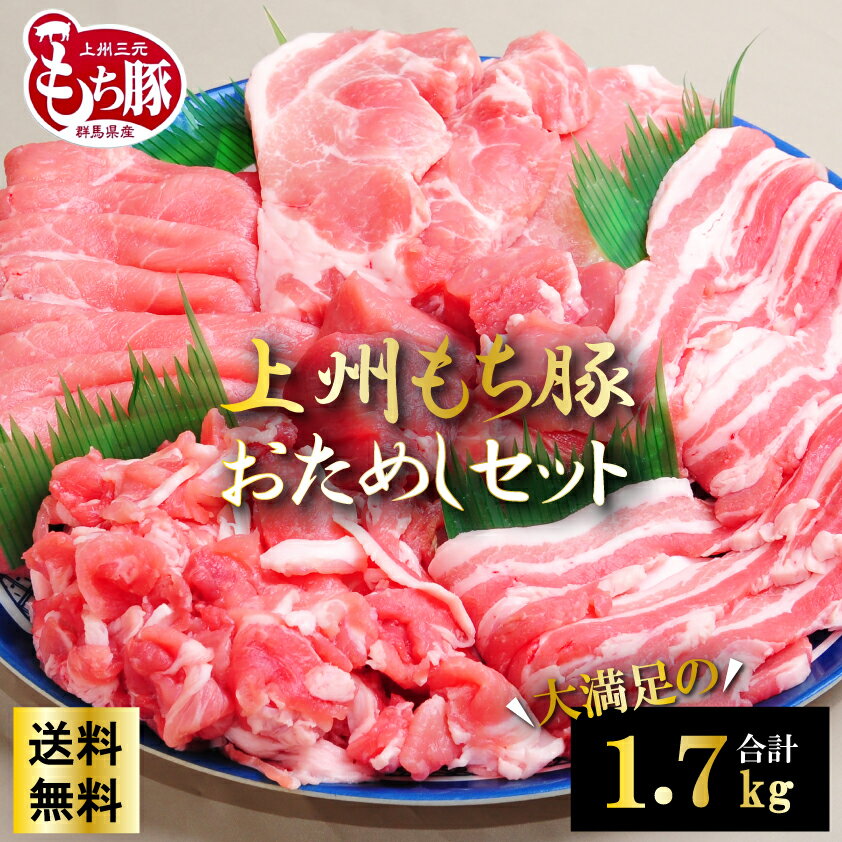 上州三元
もち豚
群馬県産

上州もち豚
おためしセット

大満足の

送料
無料

合計
1.7kg